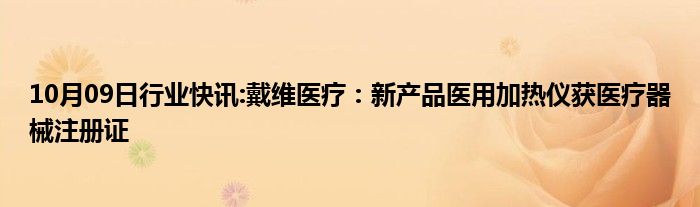 10月09日行业快讯:戴维医疗：新产品医用加热仪获医疗器械注册证